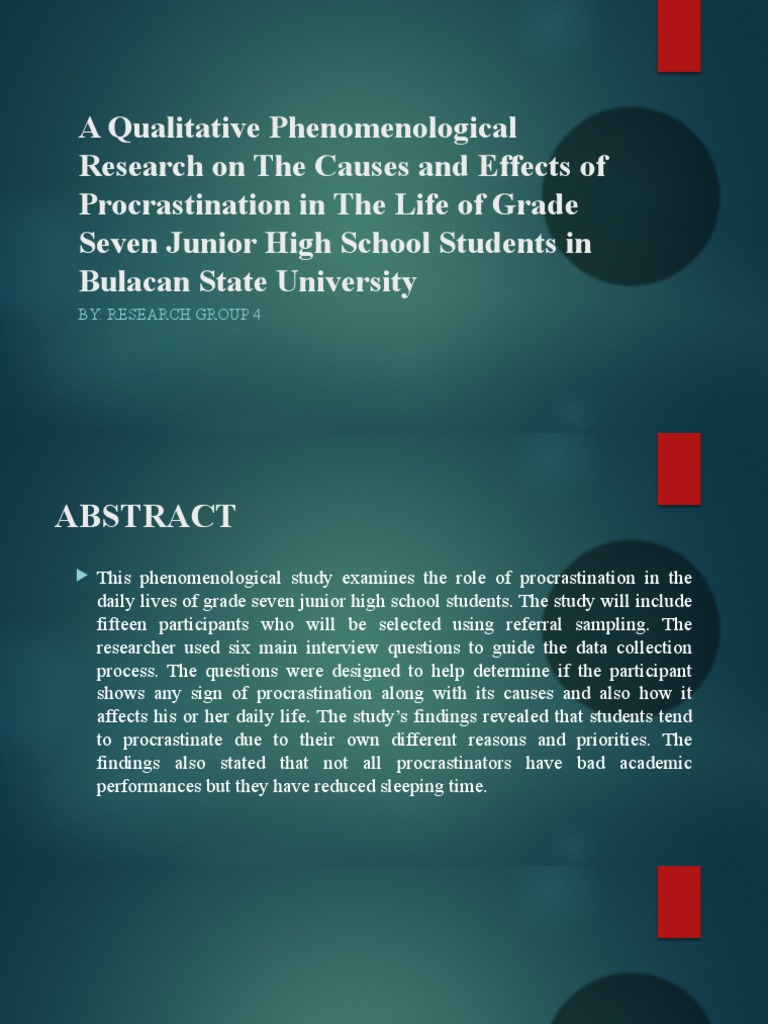 A Qualitative Phenomenological Research on The Causes and Effects of Procrastination in The Life of Grade Seven Junior High School Students in Bulacan State University

BY: RESEARCH GROUP 4

ABSTRACT

This phenomenological study examines the role of procrastination in the daily lives of grade seven junior high school students. The study will include fifteen participants who will be selected using referral sampling. The researcher used six main interview questions to guide the data collection process. The questions were designed to help determine if the participant shows any sign of procrastination along with its causes and also how it affects his or her daily life. The study's findings revealed that students tend to procrastinate due to their own different reasons and priorities. The findings also stated that not all procrastinators have bad academic performances but they have reduced sleeping time.